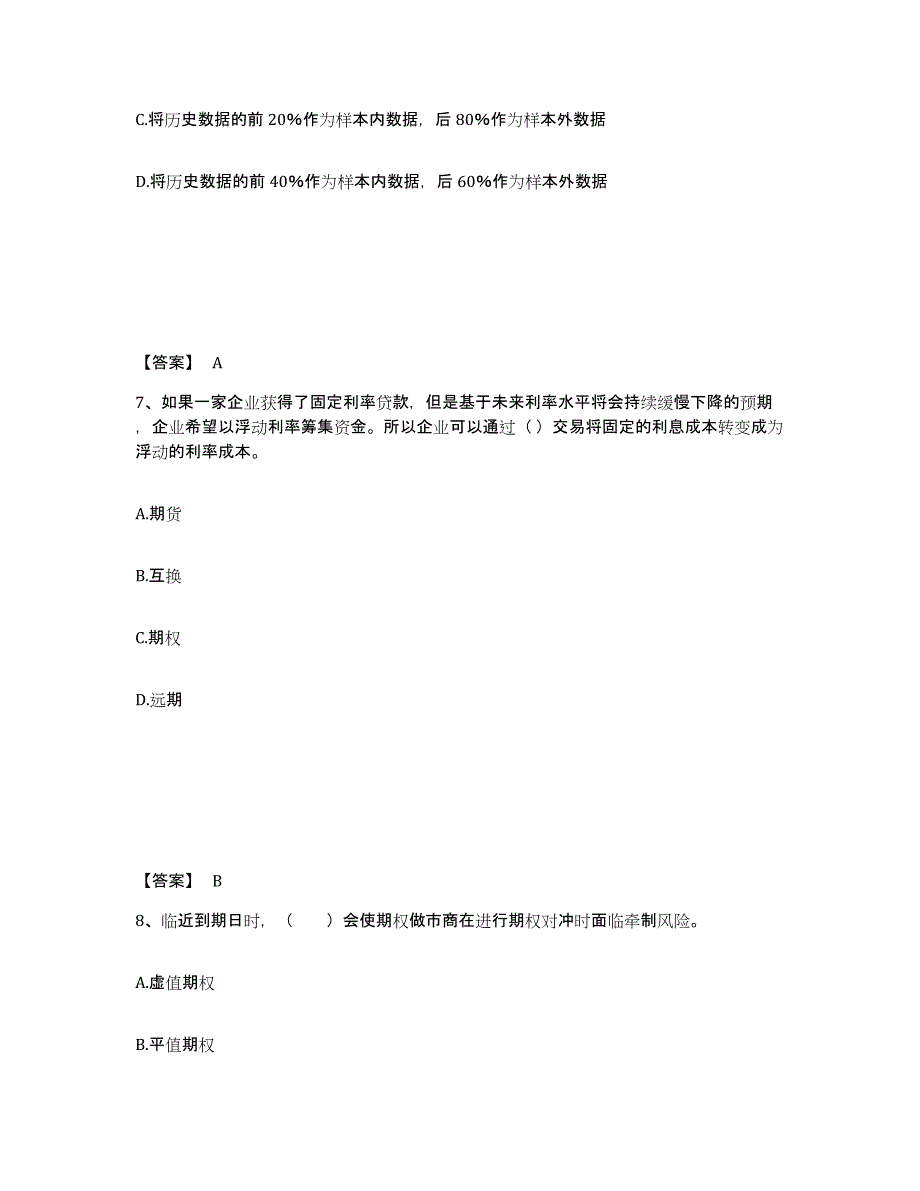 C.将历史数据的前 20%作为样本内数据，后 80%作为样本外数据

D.将历史数据的前 40%作为样本内数据，后 60%作为样本外数据

【答案】 A

7、如果一家企业获得了固定利率贷款，但是基于未来利率水平将会持续缓慢下降的预期，企业希望以浮动利率筹集资金。所以企业可以通过（）交易将固定的利息成本转变成为浮动的利率成本。

A.期货

B.互换

C.期权

D.远期

【答案】 B

8、临近到期日时，（　　）会使期权做市商在进行期权对冲时面临牵制风险。

A.虚值期权

B.平值期权